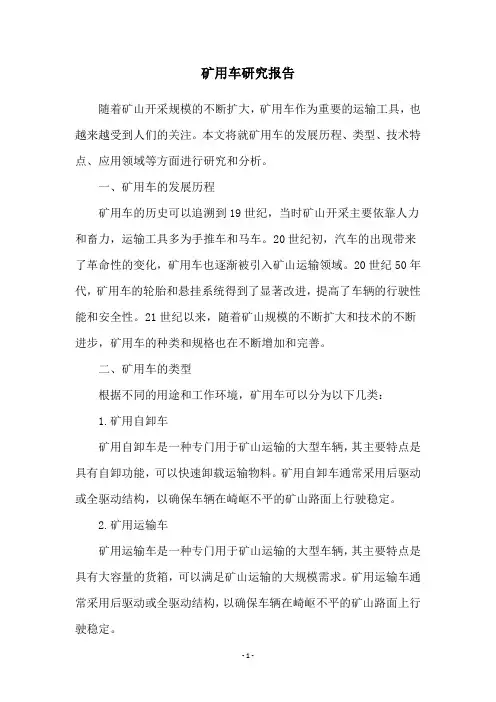 矿用车研究报告

随着矿山开采规模的不断扩大，矿用车作为重要的运输工具，也越来越受到人们的关注。本文将就矿用车的发展历程、类型、技术特点、应用领域等方面进行研究和分析。

一、矿用车的发展历程

矿用车的历史可以追溯到19世纪，当时矿山开采主要依靠人力和畜力，运输工具多为手推车和马车。20世纪初，汽车的出现带来了革命性的变化，矿用车也逐渐被引入矿山运输领域。20世纪50年代，矿用车的轮胎和悬挂系统得到了显著改进，提高了车辆的行驶性能和安全性。21世纪以来，随着矿山规模的不断扩大和技术的不断进步，矿用车的种类和规格也在不断增加和完善。

二、矿用车的类型

根据不同的用途和工作环境，矿用车可以分为以下几类：

1.矿用自卸车

矿用自卸车是一种专门用于矿山运输的大型车辆，其主要特点是具有自卸功能，可以快速卸载运输物料。矿用自卸车通常采用后驱动或全驱动结构，以确保车辆在崎岖不平的矿山路面上行驶稳定。

2.矿用运输车

矿用运输车是一种专门用于矿山运输的大型车辆，其主要特点是具有大容量的货箱，可以满足矿山运输的大规模需求。矿用运输车通常采用后驱动或全驱动结构，以确保车辆在崎岖不平的矿山路面上行驶稳定。

-1-